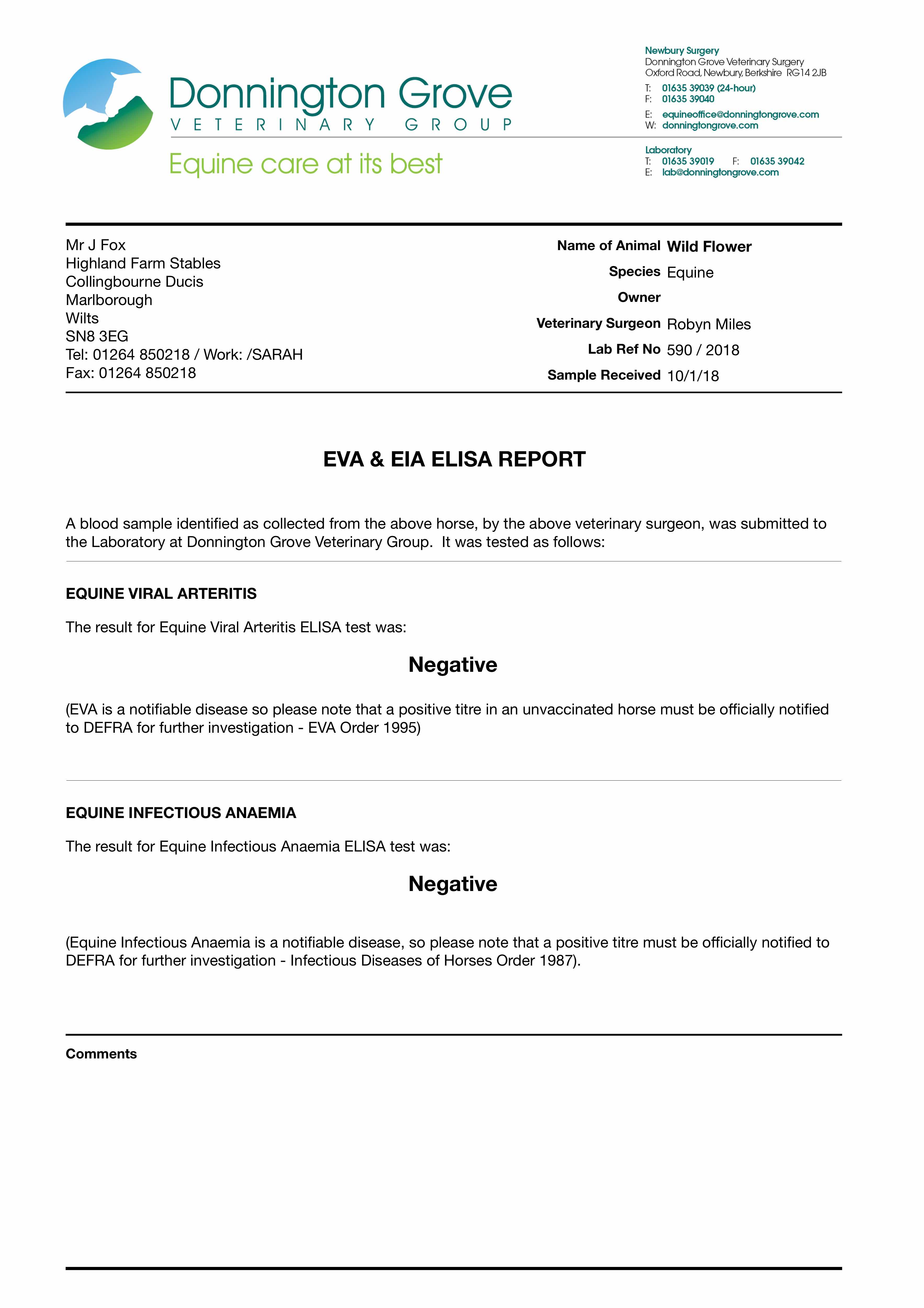 Donnington Grove
VETERINARY GROUP
Equine care at its best

Newbury Surgery
Donnington Grove Veterinary Surgery
Oxford Road, Newbury, Berkshire RG14 2JB
T: 01635 39039 (24-hour)
F: 01635 39040
E: equineoffice@donningtongrove.com
W: donningtongrove.com

Laboratory
T: 01635 39019 F: 01635 39042
E: lab@donningtongrove.com

Mr J Fox
Highland Farm Stables
Collingbourne Ducis
Marlborough
Wilts
SN8 3EG
Tel: 01264 850218 / Work: /SARAH
Fax: 01264 850218

Name of Animal Wild Flower
Species Equine
Owner
Veterinary Surgeon Robyn Miles
Lab Ref No 590 / 2018
Sample Received 10/1/18

EVA & EIA ELISA REPORT

A blood sample identified as collected from the above horse, by the above veterinary surgeon, was submitted to the Laboratory at Donnington Grove Veterinary Group. It was tested as follows:

EQUINE VIRAL ARTERITIS

The result for Equine Viral Arteritis ELISA test was:

Negative

(EVA is a notifiable disease so please note that a positive titre in an unvaccinated horse must be officially notified to DEFRA for further investigation - EVA Order 1995)

EQUINE INFECTIOUS ANAEMIA

The result for Equine Infectious Anaemia ELISA test was:

Negative

(Equine Infectious Anaemia is a notifiable disease, so please note that a positive titre must be officially notified to DEFRA for further investigation - Infectious Diseases of Horses Order 1987).

Comments